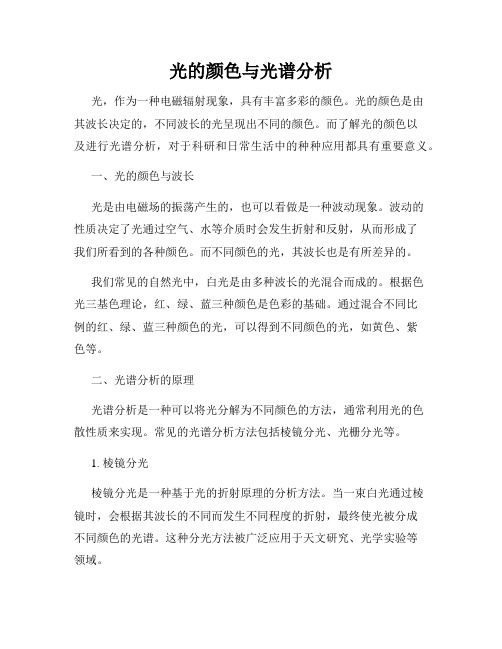 光的颜色与光谱分析

光，作为一种电磁辐射现象，具有丰富多彩的颜色。光的颜色是由其波长决定的，不同波长的光呈现出不同的颜色。而了解光的颜色以及进行光谱分析，对于科研和日常生活中的种种应用都具有重要意义。

一、光的颜色与波长

光是由电磁场的振荡产生的，也可以看做是一种波动现象。波动的性质决定了光通过空气、水等介质时会发生折射和反射，从而形成了我们所看到的各种颜色。而不同颜色的光，其波长也是有所差异的。

我们常见的自然光中，白光是由多种波长的光混合而成的。根据色光三基色理论，红、绿、蓝三种颜色是色彩的基础。通过混合不同比例的红、绿、蓝三种颜色的光，可以得到不同颜色的光，如黄色、紫色等。

二、光谱分析的原理

光谱分析是一种可以将光分解为不同颜色的方法，通常利用光的色散性质来实现。常见的光谱分析方法包括棱镜分光、光栅分光等。

1. 棱镜分光

棱镜分光是一种基于光的折射原理的分析方法。当一束白光通过棱镜时，会根据其波长的不同而发生不同程度的折射，最终使光被分成不同颜色的光谱。这种分光方法被广泛应用于天文研究、光学实验等领域。